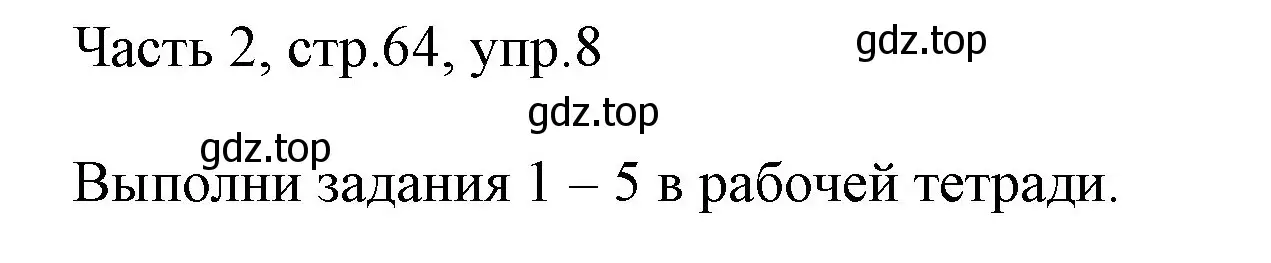 Часть 2, стр.64, упр.8

gdz.top

gdz.top

gdz.top

Выполни задания 1 – 5 в рабочей тетради.